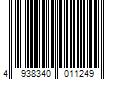 4 938340 011249